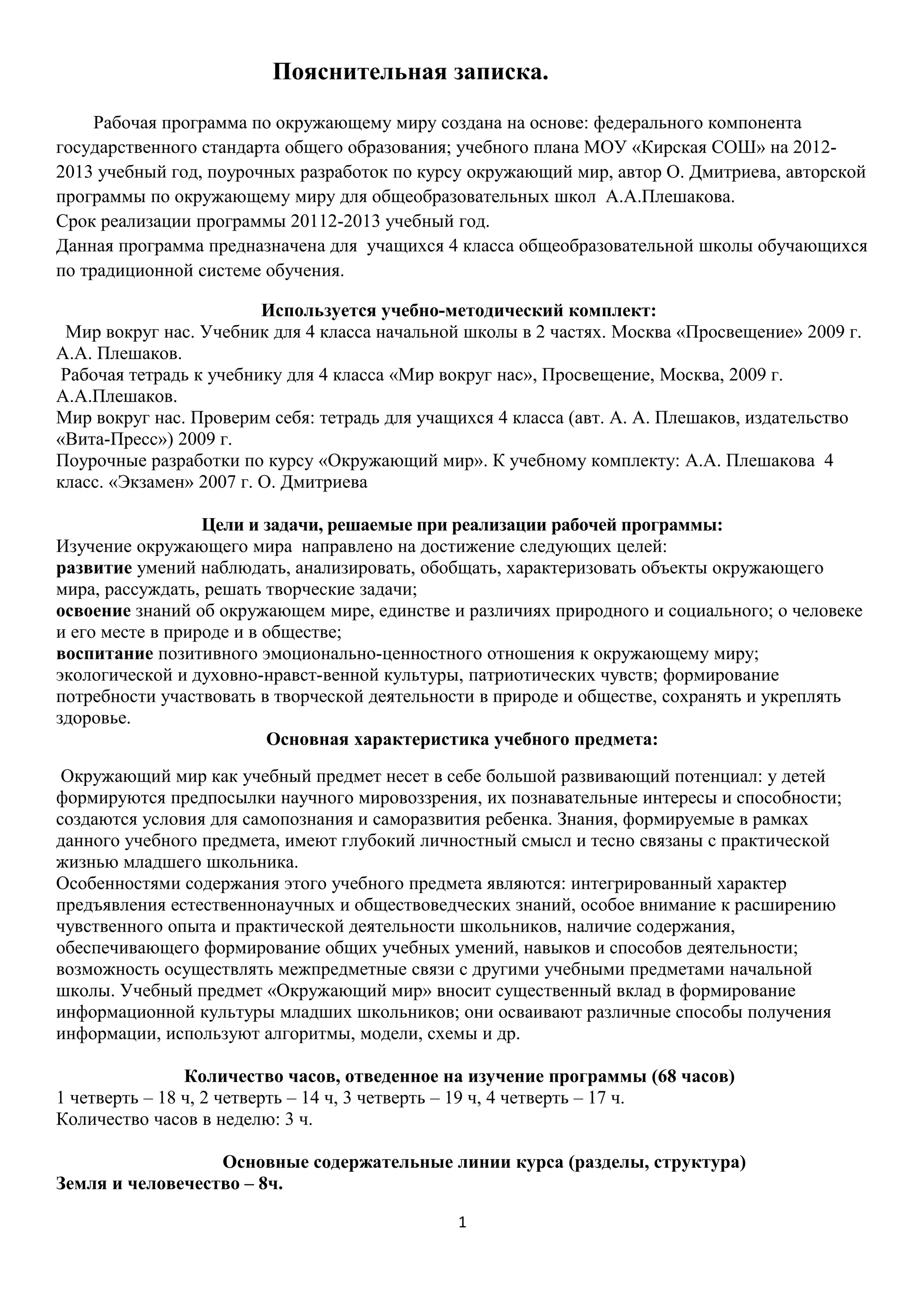 Пояснительная записка.

Рабочая программа по окружающему миру создана на основе: федерального компонента государственного стандарта общего образования; учебного плана МОУ «Кирская СОШ» на 2012-2013 учебный год, поурочных разработок по курсу окружающий мир, автор О. Дмитриева, авторской программы по окружающему миру для общеобразовательных школ А.А.Плешакова.
Срок реализации программы 20112-2013 учебный год.
Данная программа предназначена для учащихся 4 класса общеобразовательной школы обучающихся по традиционной системе обучения.

Используется учебно-методический комплект:
Мир вокруг нас. Учебник для 4 класса начальной школы в 2 частях. Москва «Просвещение» 2009 г. А.А. Плешаков.
Рабочая тетрадь к учебнику для 4 класса «Мир вокруг нас», Просвещение, Москва, 2009 г. А.А.Плешаков.
Мир вокруг нас. Проверим себя: тетрадь для учащихся 4 класса (авт. А. А. Плешаков, издательство «Вита-Пресс») 2009 г.
Поурочные разработки по курсу «Окружающий мир». К учебному комплекту: А.А. Плешакова 4 класс. «Экзамен» 2007 г. О. Дмитриева

Цели и задачи, решаемые при реализации рабочей программы:
Изучение окружающего мира направлено на достижение следующих целей:
развитие умений наблюдать, анализировать, обобщать, характеризовать объекты окружающего мира, рассуждать, решать творческие задачи;
освоение знаний об окружающем мире, единстве и различиях природного и социального; о человеке и его месте в природе и в обществе;
воспитание позитивного эмоционально-ценностного отношения к окружающему миру; экологической и духовно-нравст-венной культуры, патриотических чувств; формирование потребности участвовать в творческой деятельности в природе и обществе, сохранять и укреплять здоровье.
Основная характеристика учебного предмета:

Окружающий мир как учебный предмет несет в себе большой развивающий потенциал: у детей формируются предпосылки научного мировоззрения, их познавательные интересы и способности; создаются условия для самопознания и саморазвития ребенка. Знания, формируемые в рамках данного учебного предмета, имеют глубокий личностный смысл и тесно связаны с практической жизнью младшего школьника.
Особенностями содержания этого учебного предмета являются: интегрированный характер предъявления естественнонаучных и обществоведческих знаний, особое внимание к расширению чувственного опыта и практической деятельности школьников, наличие содержания, обеспечивающего формирование общих учебных умений, навыков и способов деятельности; возможность осуществлять межпредметные связи с другими учебными предметами начальной школы. Учебный предмет «Окружающий мир» вносит существенный вклад в формирование информационной культуры младших школьников; они осваивают различные способы получения информации, используют алгоритмы, модели, схемы и др.

Количество часов, отведенное на изучение программы (68 часов)
1 четверть – 18 ч, 2 четверть – 14 ч, 3 четверть – 19 ч, 4 четверть – 17 ч.
Количество часов в неделю: 3 ч.

Основные содержательные линии курса (разделы, структура)
Земля и человечество – 8ч.

1